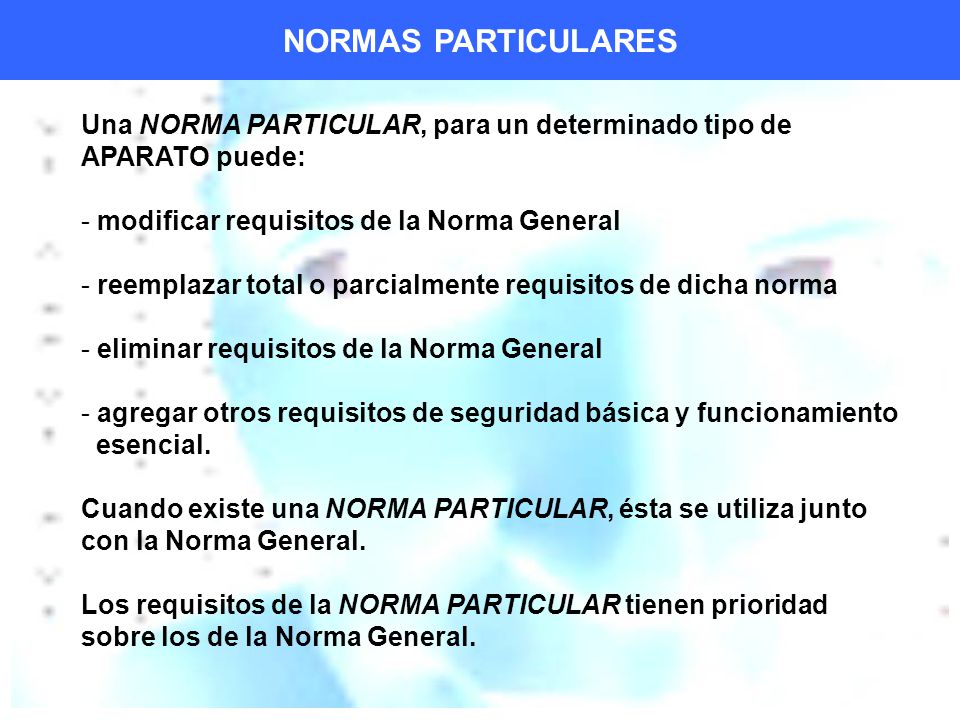 NORMAS PARTICULARES

Una NORMA PARTICULAR, para un determinado tipo de APARATO puede:

- modificar requisitos de la Norma General

- reemplazar total o parcialmente requisitos de dicha norma

- eliminar requisitos de la Norma General

- agregar otros requisitos de seguridad básica y funcionamiento esencial.

Cuando existe una NORMA PARTICULAR, ésta se utiliza junto con la Norma General.

Los requisitos de la NORMA PARTICULAR tienen prioridad sobre los de la Norma General.